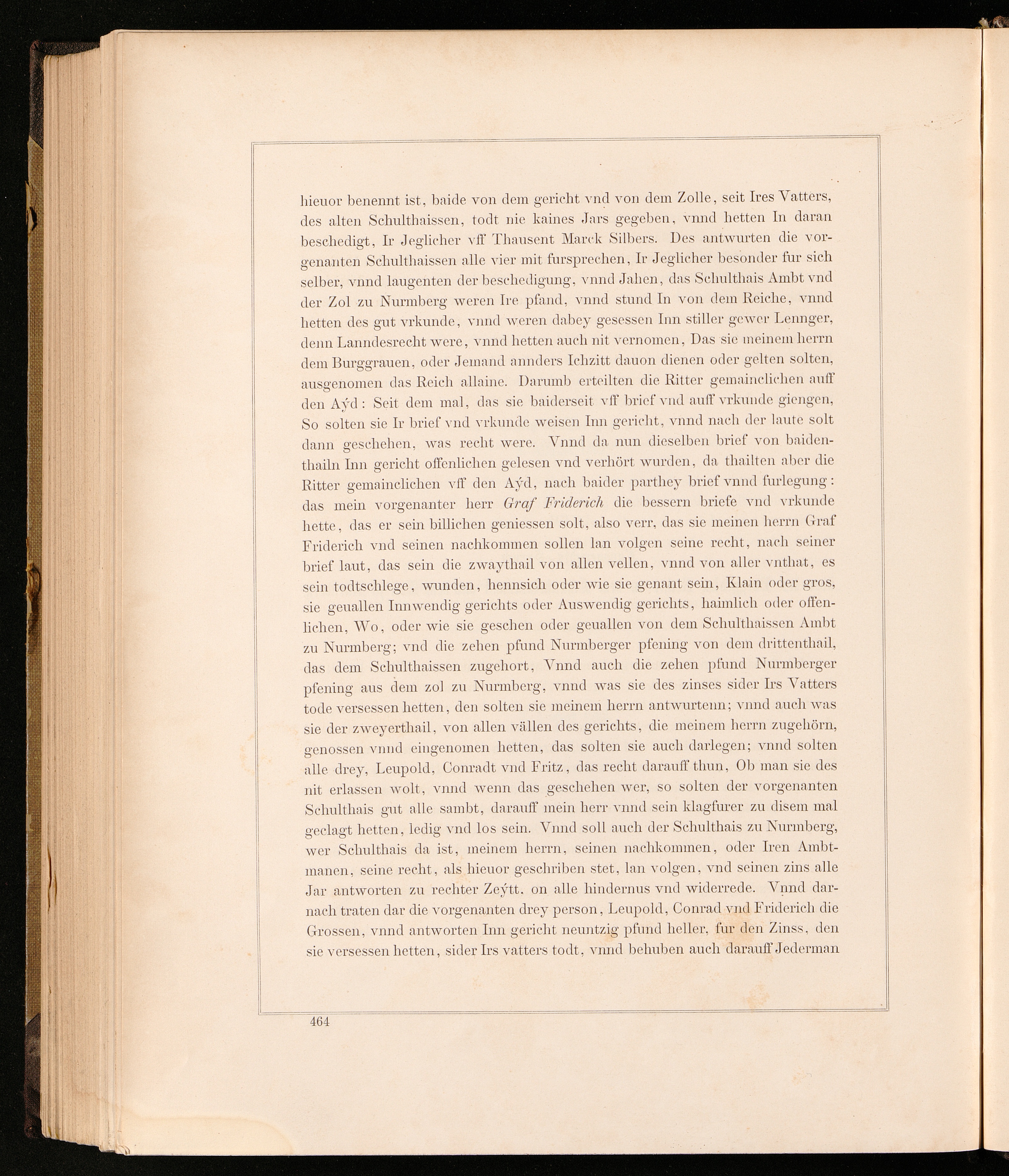 hieuor benennt ist, baide von dem gericht vnd von dem Zolle, seit Ires Vatters, des alten Schulthaissen, todt nie kaines Jars gegeben, vnnd hetten In daran beschedigt, Ir Jeglicher vff Thausent Marck Silbers. Des antwurten die vorgenanten Schulthaissen alle vier mit fursprechen, Ir Jeglicher besonder fur sich selber, vnnd laugenten der beschedigung, vnnd Jahen, das Schulthais Ambt vnd der Zol zu Nurmberg weren Ire pfand, vnnd stund In von dem Reiche, vnnd hetten des gut vrkunde, vnnd weren dabey gesessen Inn stiller gewer Lennger, denn Lanndesrecht were, vnnd hetten auch nit vernomen, Das sie meinem herrn dem Burggrauen, oder Jemand annders Ichzitt dauon dienen oder gelten solten, ausgenomen das Reich allaine. Darumb erteilten die Ritter gemainclichen auff den Aýd: Seit dem mal, das sie baiderseit vff brief vnd auff vrkunde giengen, So solten sie Ir brief vnd vrkunde weisen Inn gericht, vnnd nach der laute solt dann geschehen, was recht were. Vnnd da nun dieselben brief von baidenthailn Inn gericht offenlichen gelesen vnd verhört wurden, da thailten aber die Ritter gemainclichen vff den Aýd, nach baider parthey brief vnnd furlegung: das mein vorgenanter herr Graf Friderich die bessern briefe vnd vrkunde hette, das er sein billichen geniessen solt, also verr, das sie meinen herrn Graf Friderich vnd seinen nachkommen sollen lan volgen seine recht, nach seiner brief laut, das sein die zwaythail von allen vellen, vnnd von aller vnthat, es sein todtschlege, wunden, hennsich oder wie sie genant sein, Klain oder gros, sie geuallen Innwendig gerichts oder Auswendig gerichts, haimlich oder offenlichen, Wo, oder wie sie geschen oder geuallen von dem Schulthaissen Ambt zu Nurmberg; vnd die zehen pfund Nurmberger pfening von dem drittenthail, das dem Schulthaissen zugehort, Vnnd auch die zehen pfund Nurmberger pfening aus dem zol zu Nurmberg, vnnd was sie des zinses sider Irs Vatters tode versessen hetten, den solten sie meinem herrn antwurtenn; vnnd auch was sie der zweyerthail, von allen vällen des gerichts, die meinem herrn zugehörn, genossen vnnd eingenomen hetten, das solten sie auch darlegen; vnnd solten alle drey, Leupold, Conradt vnd Fritz, das recht darauff thun, Ob man sie des nit erlassen wolt, vnnd wenn das geschehen wer, so solten der vorgenanten Schulthais gut alle sambt, darauff mein herr vnnd sein klagfurer zu disem mal geclagt hetten, ledig vnd los sein. Vnnd soll auch der Schulthais zu Nurmberg, wer Schulthais da ist, meinem herrn, seinen nachkommen, oder Iren Ambtmanen, seine recht, als hieuor geschriben stet, lan volgen, vnd seinen zins alle Jar antworten zu rechter Zeýtt, on alle hindernus vnd widerrede. Vnnd darnach traten dar die vorgenanten drey person, Leupold, Conrad vnd Friderich die Grossen, vnnd antworten Inn gericht neuntzig pfund heller, fur den Zinss, den sie versessen hetten, sider Irs vatters todt, vnnd behuben auch darauff Jederman

464